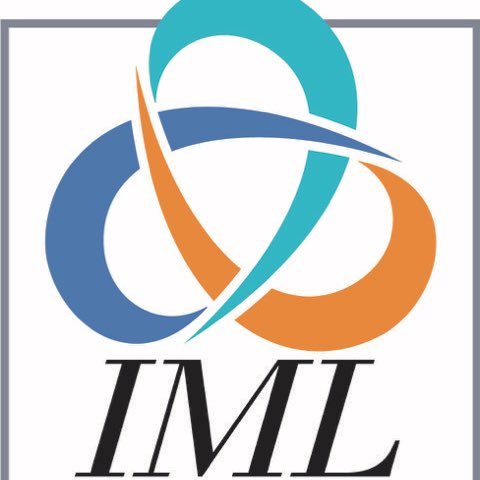 IML